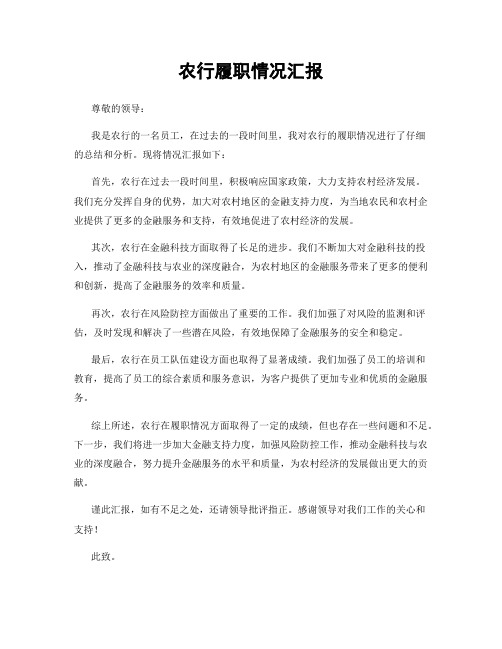 农行履职情况汇报

尊敬的领导：

我是农行的一名员工，在过去的一段时间里，我对农行的履职情况进行了仔细的总结和分析。现将情况汇报如下：

首先，农行在过去一段时间里，积极响应国家政策，大力支持农村经济发展。我们充分发挥自身的优势，加大对农村地区的金融支持力度，为当地农民和农村企业提供了更多的金融服务和支持，有效地促进了农村经济的发展。

其次，农行在金融科技方面取得了长足的进步。我们不断加大对金融科技的投入，推动了金融科技与农业的深度融合，为农村地区的金融服务带来了更多的便利和创新，提高了金融服务的效率和质量。

再次，农行在风险防控方面做出了重要的工作。我们加强了对风险的监测和评估，及时发现和解决了一些潜在风险，有效地保障了金融服务的安全和稳定。

最后，农行在员工队伍建设方面也取得了显著成绩。我们加强了员工的培训和教育，提高了员工的综合素质和服务意识，为客户提供了更加专业和优质的金融服务。

综上所述，农行在履职情况方面取得了一定的成绩，但也存在一些问题和不足。下一步，我们将进一步加大金融支持力度，加强风险防控工作，推动金融科技与农业的深度融合，努力提升金融服务的水平和质量，为农村经济的发展做出更大的贡献。

谨此汇报，如有不足之处，还请领导批评指正。感谢领导对我们工作的关心和支持！

此致。